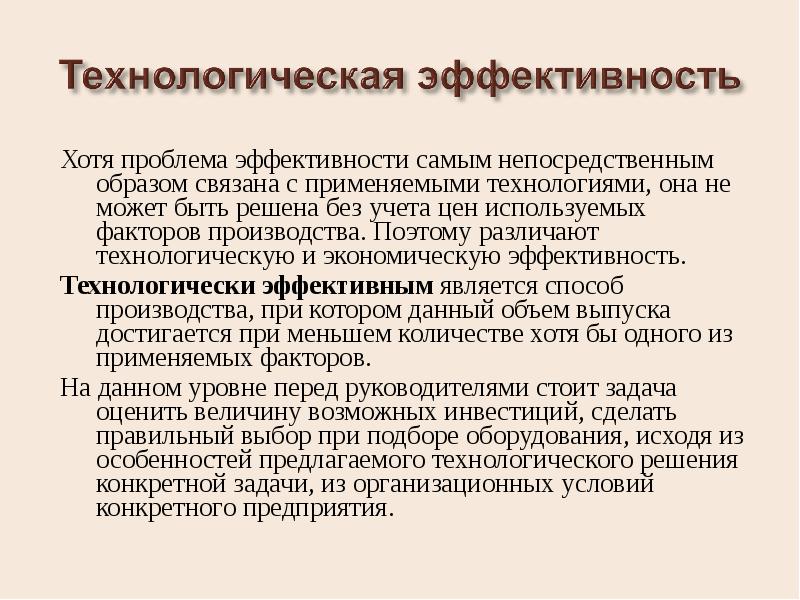 Технологическая эффективность

Хотя проблема эффективности самым непосредственным образом связана с применяемыми технологиями, она не может быть решена без учета цен используемых факторов производства. Поэтому различают технологическую и экономическую эффективность.

Технологически эффективным является способ производства, при котором данный объем выпуска достигается при меньшем количестве хотя бы одного из применяемых факторов.

На данном уровне перед руководителями стоит задача оценить величину возможных инвестиций, сделать правильный выбор при подборе оборудования, исходя из особенностей предлагаемого технологического решения конкретной задачи, из организационных условий конкретного предприятия.